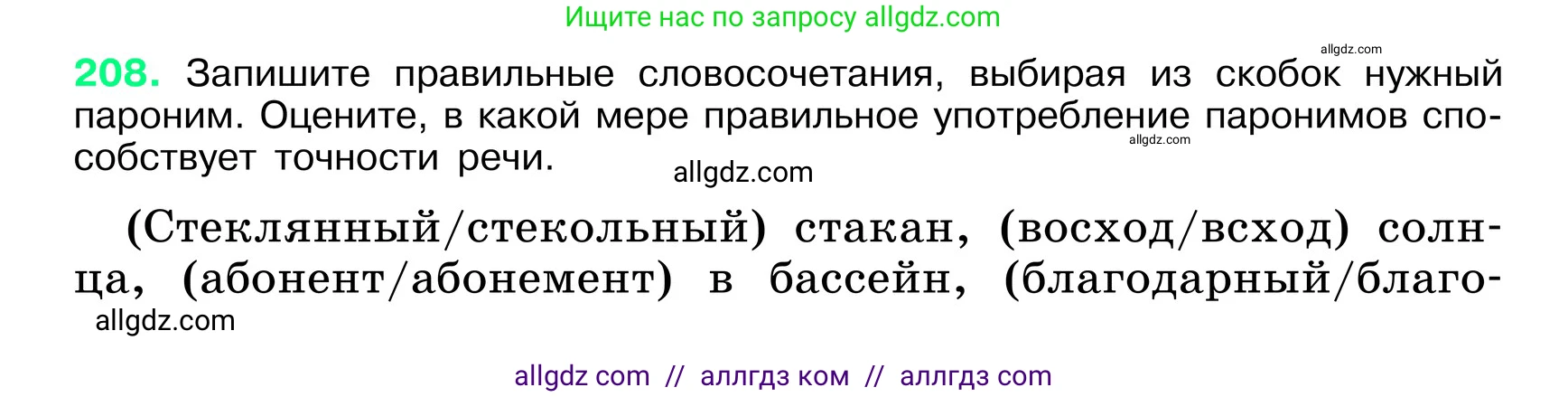 Ищите нас по запросу allgdz.com

allgdz.com

208. Запишите правильные словосочетания, выбирая из скобок нужный пароним. Оцените, в какой мере правильное употребление паронимов способствует точности речи.

allgdz.com

allgdz.com

(Стеклянный/стекольный) стакан, (восход/всход) солнца, (абонент/абонемент) в бассейн, (благодарный/благо-

allgdz.com

allgdz com // аллгдз ком // аллгдз com